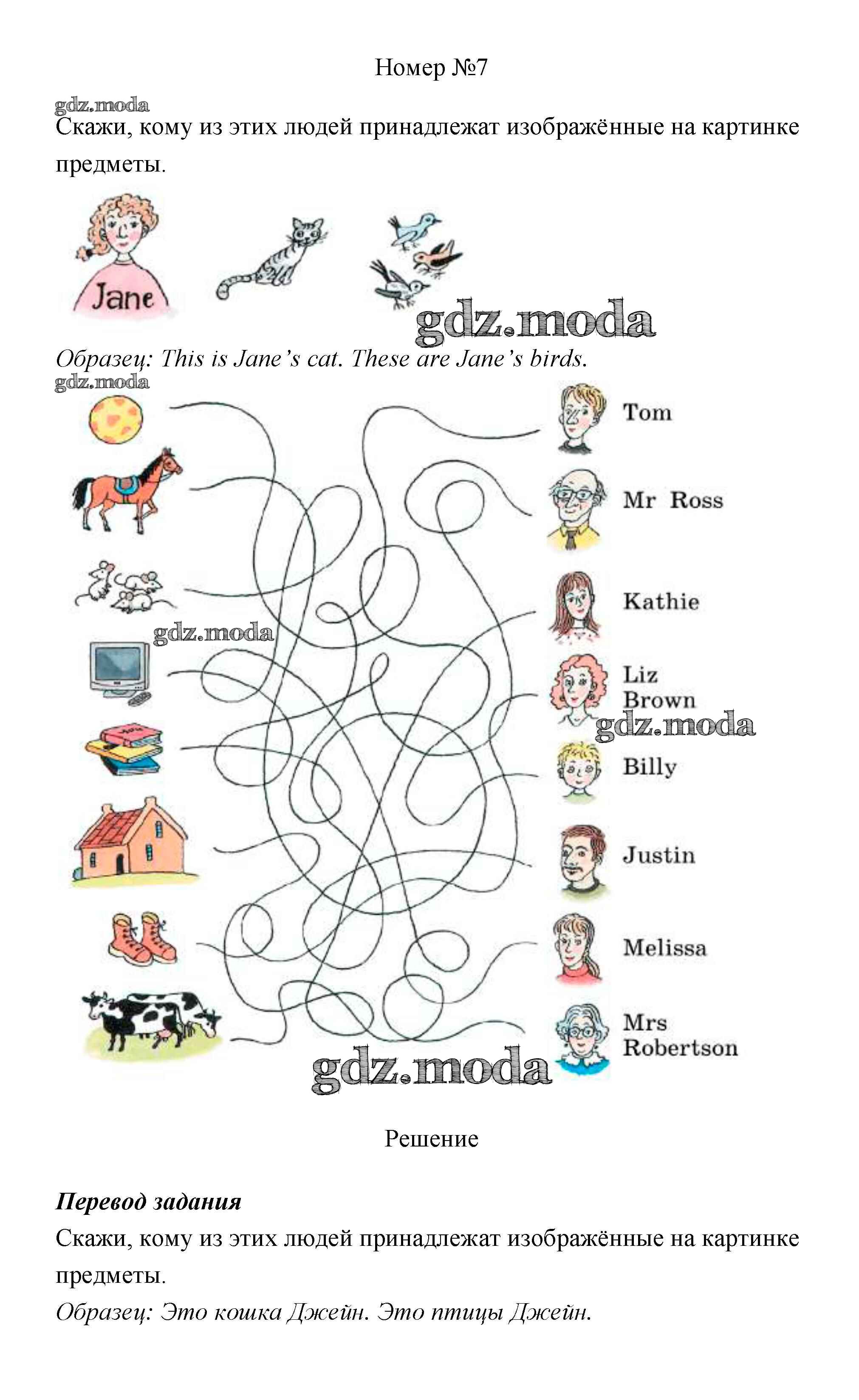 Номер №7

Скажи, кому из этих людей принадлежат изображённые на картинке предметы.

Jane

Образец: This is Jane's cat. These are Jane's birds.

Tom

Mr Ross

Kathie

Liz Brown

Billy

Justin

Melissa

Mrs Robertson

Решение

Перевод задания

Скажи, кому из этих людей принадлежат изображённые на картинке предметы.

Образец: Это кошка Джейн. Это птицы Джейн.

gdz.moda